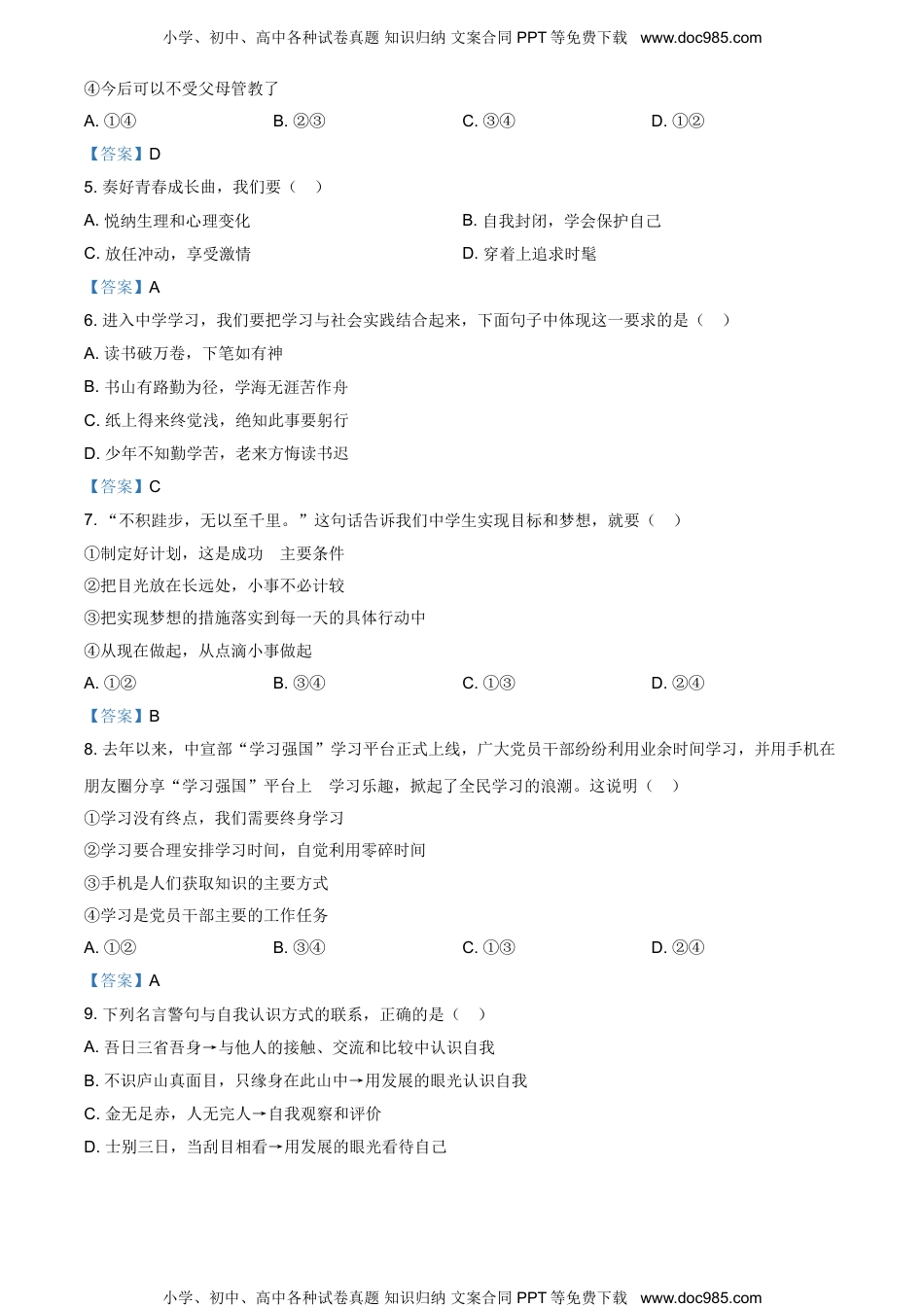 小学、初中、高中各种试卷真题 知识归纳 文案合同 PPT 等免费下载 www.doc985.com

④今后可以不受父母管教了

A. ①④　　B. ②③　　C. ③④　　D. ①②

【答案】D

5. 奏好青春成长曲，我们要（　）

A. 悦纳生理和心理变化　　B. 自我封闭，学会保护自己

C. 放任冲动，享受激情　　D. 穿着上追求时髦

【答案】A

6. 进入中学学习，我们要把学习与社会实践结合起来，下面句子中体现这一要求的是（　）

A. 读书破万卷，下笔如有神

B. 书山有路勤为径，学海无涯苦作舟

C. 纸上得来终觉浅，绝知此事要躬行

D. 少年不知勤学苦，老来方悔读书迟

【答案】C

7. “不积跬步，无以至千里。”这句话告诉我们中学生实现目标和梦想，就要（　）

①制定好计划，这是成功　主要条件

②把目光放在长远处，小事不必计较

③把实现梦想的措施落实到每一天的具体行动中

④从现在做起，从点滴小事做起

A. ①②　　B. ③④　　C. ①③　　D. ②④

【答案】B

8. 去年以来，中宣部“学习强国”学习平台正式上线，广大党员干部纷纷利用业余时间学习，并用手机在朋友圈分享“学习强国”平台上　学习乐趣，掀起了全民学习的浪潮。这说明（　）

①学习没有终点，我们需要终身学习

②学习要合理安排学习时间，自觉利用零碎时间

③手机是人们获取知识的主要方式

④学习是党员干部主要的工作任务

A. ①②　　B. ③④　　C. ①③　　D. ②④

【答案】A

9. 下列名言警句与自我认识方式的联系，正确的是（　）

A. 吾日三省吾身→与他人的接触、交流和比较中认识自我

B. 不识庐山真面目，只缘身在此山中→用发展的眼光认识自我

C. 金无足赤，人无完人→自我观察和评价

D. 士别三日，当刮目相看→用发展的眼光看待自己

小学、初中、高中各种试卷真题 知识归纳 文案合同 PPT 等免费下载 www.doc985.com